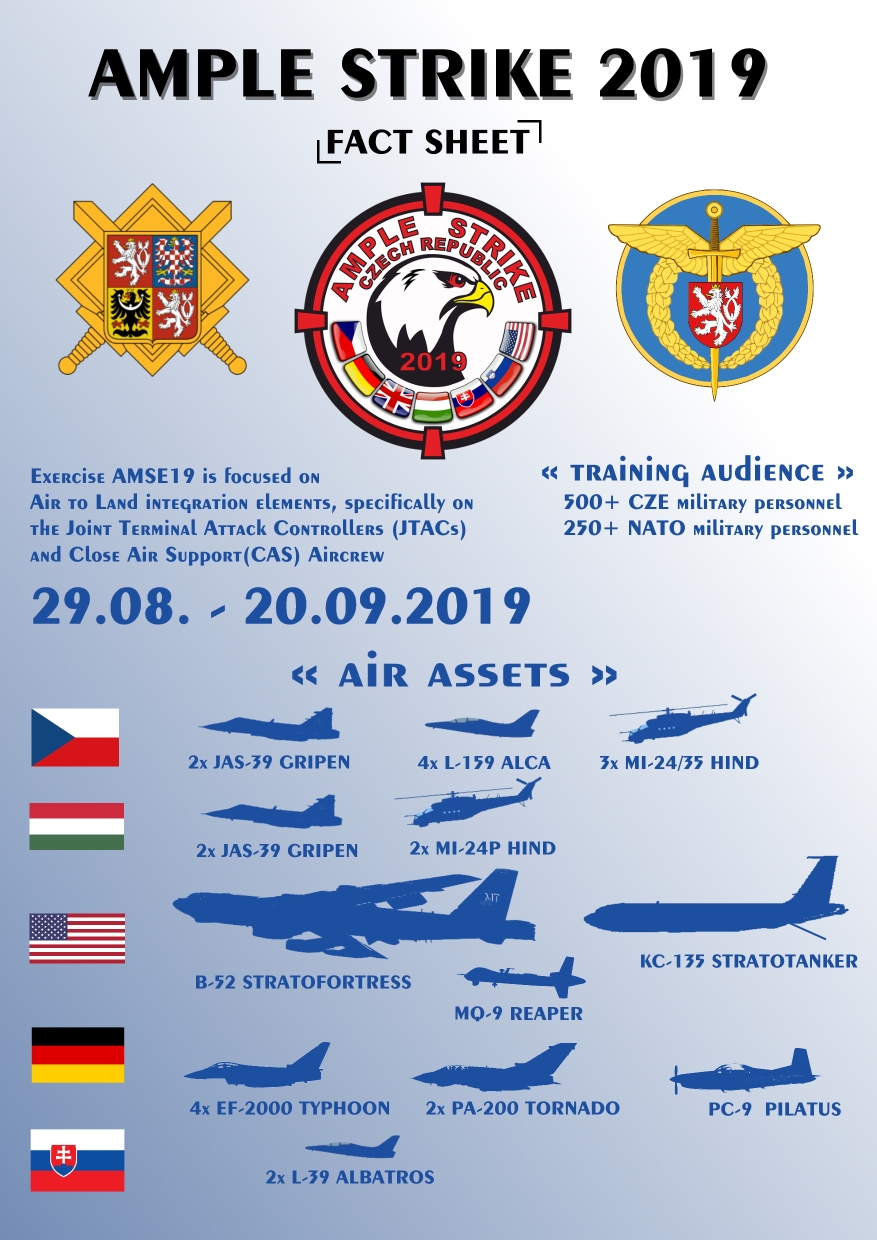 AMPLE STRIKE 2019

FACT SHEET

AMPLE STRIKE
CZECH REPUBLIC
2019

Exercise AMSE19 is focused on Air to Land integration elements, specifically on the Joint Terminal Attack Controllers (JTACs) and Close Air Support(CAS) Aircrew

« TRAINING AUDIENCE »
500+ CZE military personnel
250+ NATO military personnel

29.08. - 20.09.2019

« AIR ASSETS »

2x JAS-39 GRIPEN
4x L-159 ALCA
3x MI-24/35 HIND

2x JAS-39 GRIPEN
2x MI-24P HIND

B-52 STRATOFORTRESS
MQ-9 REAPER
KC-135 STRATOTANKER

4x EF-2000 TYPHOON
2x PA-200 TORNADO
PC-9 PILATUS

2x L-39 ALBATROS